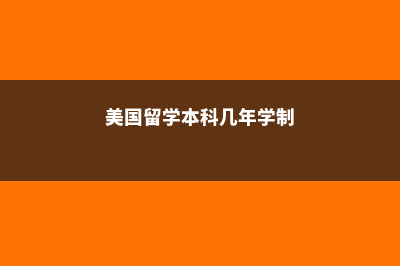 美国留学本科几年学制